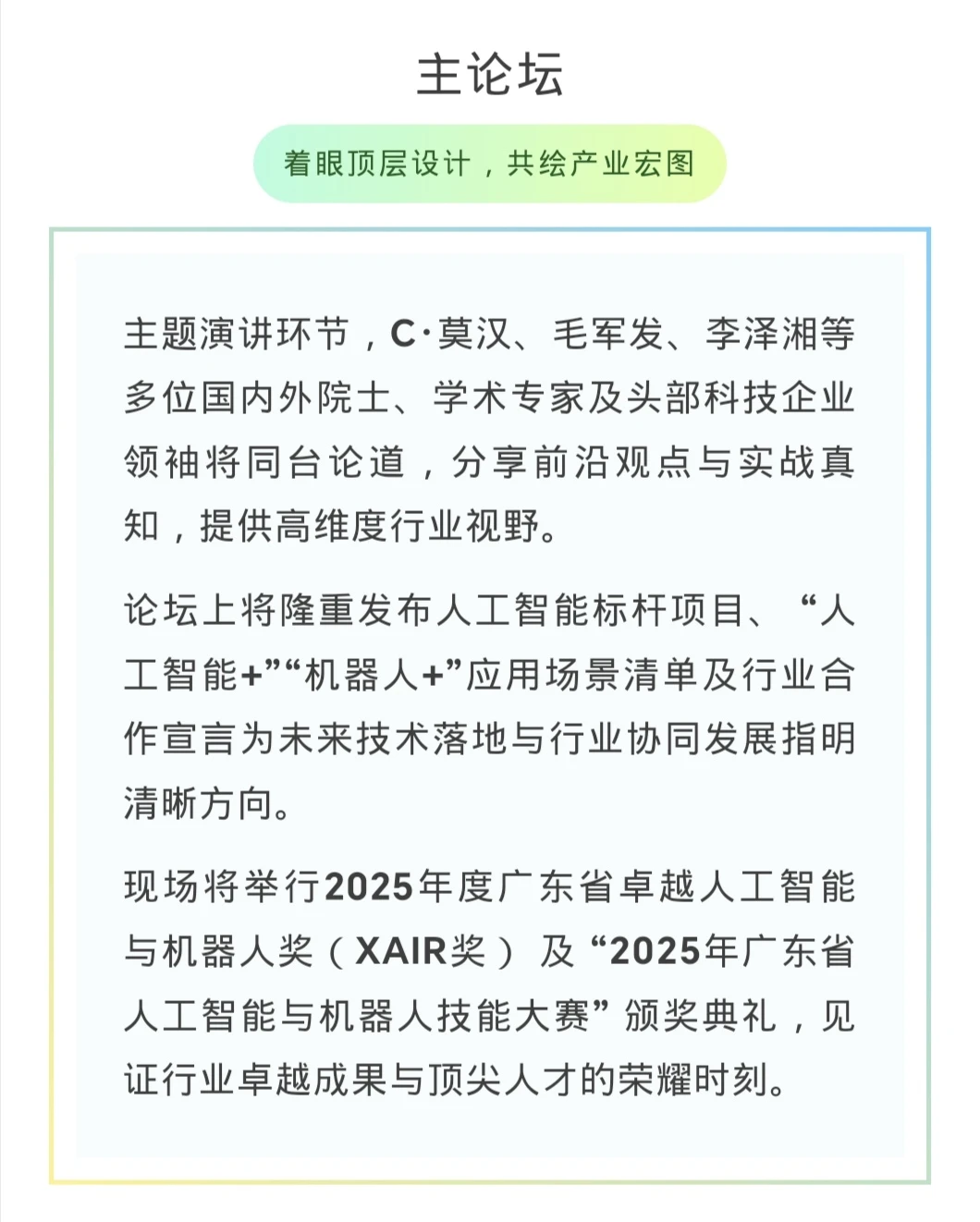 主论坛

着眼顶层设计，共绘产业宏图

主题演讲环节，C·莫汉、毛军发、李泽湘等多位国内外院士、学术专家及头部科技企业领袖将同台论道，分享前沿观点与实战真知，提供高维度行业视野。

论坛上将隆重发布人工智能标杆项目、“人工智能+”“机器人+”应用场景清单及行业合作宣言为未来技术落地与行业协同发展指明清晰方向。

现场将举行2025年度广东省卓越人工智能与机器人奖（XAIR奖）及“2025年广东省人工智能与机器人技能大赛”颁奖典礼，见证行业卓越成果与顶尖人才的荣耀时刻。